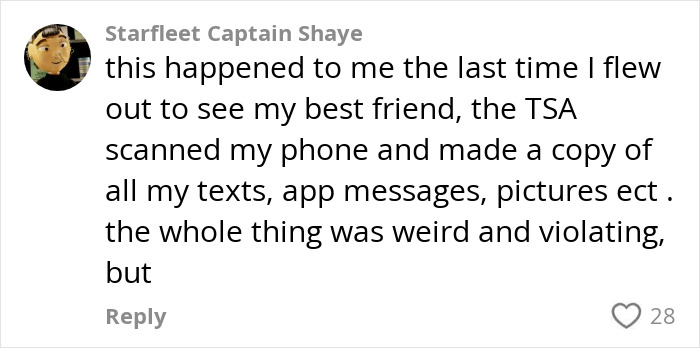 Starfleet Captain Shaye
this happened to me the last time I flew out to see my best friend, the TSA scanned my phone and made a copy of all my texts, app messages, pictures ect . the whole thing was weird and violating, but

Reply
28